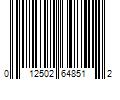 0 12502 64851 2